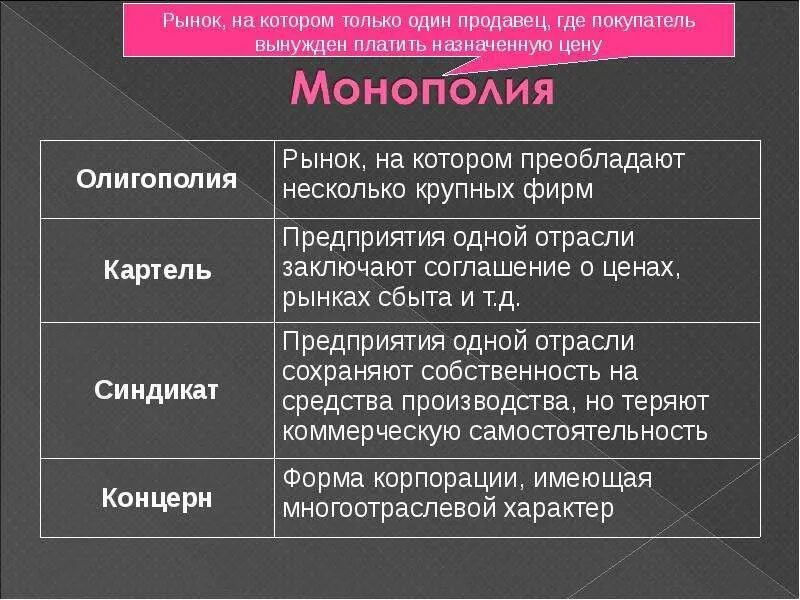 Рынок, на котором только один продавец, где покупатель вынужден платить назначенную цену

Монополия

| Олигополия | Рынок, на котором преобладают несколько крупных фирм |
|---|---|
| Картель | Предприятия одной отрасли заключают соглашение о ценах, рынках сбыта и т.д. |
| Синдикат | Предприятия одной отрасли сохраняют собственность на средства производства, но теряют коммерческую самостоятельность |
| Концерн | Форма корпорации, имеющая многоотраслевой характер |